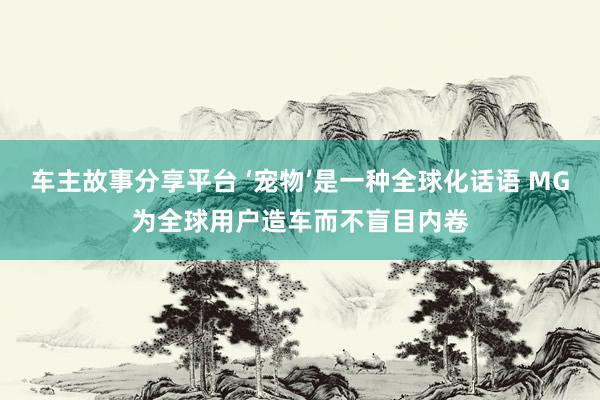 车主故事分享平台 ‘宠物’是一种全球化话语 MG为全球用户造车而不盲目内卷